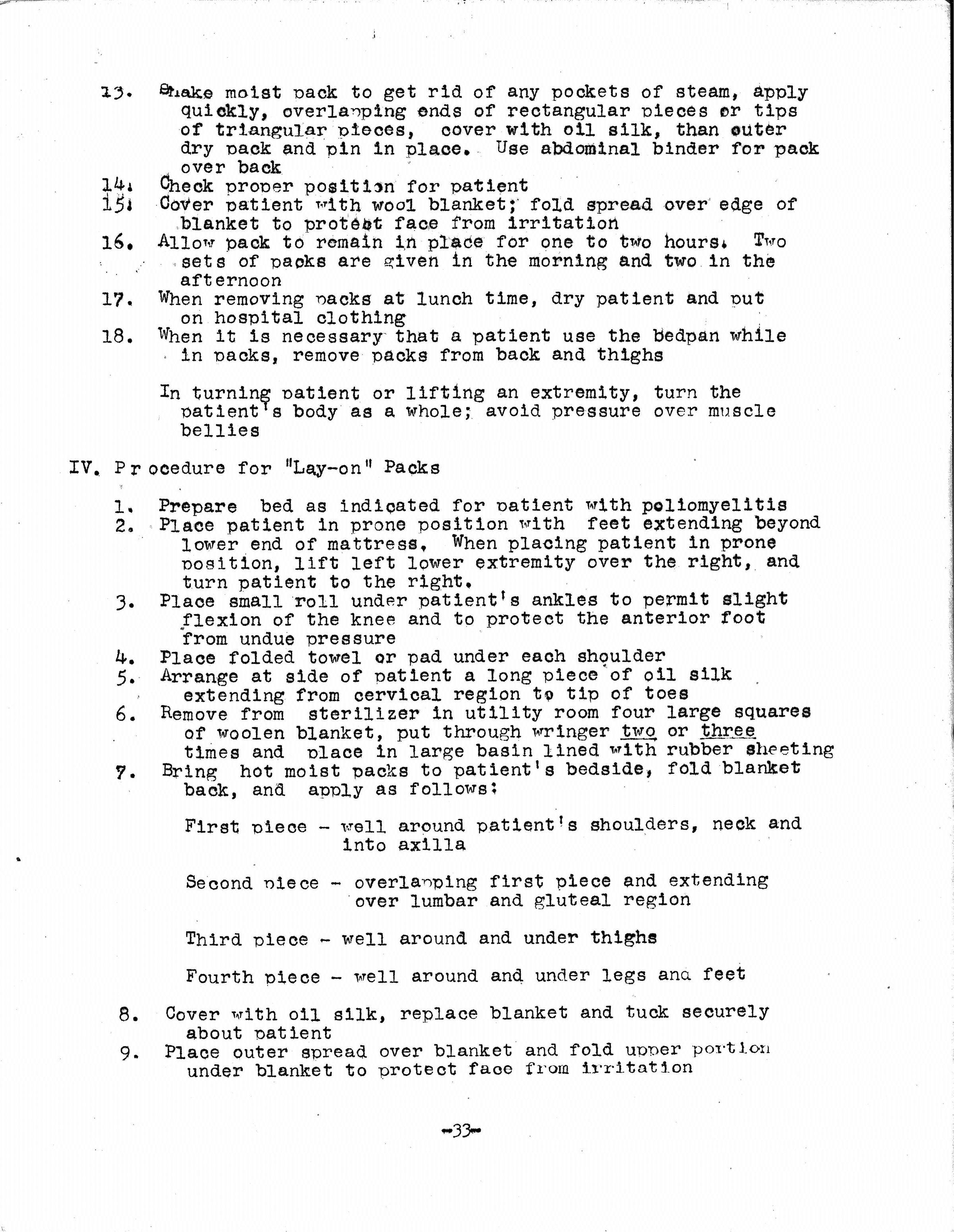 13. Shake moist pack to get rid of any pockets of steam, apply quickly, overlapping ends of rectangular pieces or tips of triangular pieces, cover with oil silk, than outer dry pack and pin in place. Use abdominal binder for pack over back
14. Check proper position for patient
15. Cover patient with wool blanket; fold spread over edge of blanket to protect face from irritation
16. Allow pack to remain in place for one to two hours. Two sets of packs are given in the morning and two in the afternoon
17. When removing packs at lunch time, dry patient and put on hospital clothing
18. When it is necessary that a patient use the bedpan while in packs, remove packs from back and thighs

In turning patient or lifting an extremity, turn the patient's body as a whole; avoid pressure over muscle bellies

IV. Procedure for "Lay-on" Packs

1. Prepare bed as indicated for patient with poliomyelitis
2. Place patient in prone position with feet extending beyond lower end of mattress. When placing patient in prone position, lift left lower extremity over the right, and turn patient to the right.
3. Place small roll under patient's ankles to permit slight flexion of the knee and to protect the anterior foot from undue pressure
4. Place folded towel or pad under each shoulder
5. Arrange at side of patient a long piece of oil silk extending from cervical region to tip of toes
6. Remove from sterilizer in utility room four large squares of woolen blanket, put through wringer two or three times and place in large basin lined with rubber sheeting
7. Bring hot moist packs to patient's bedside, fold blanket back, and apply as follows:

First piece - well around patient's shoulders, neck and into axilla

Second piece - overlapping first piece and extending over lumbar and gluteal region

Third piece - well around and under thighs

Fourth piece - well around and under legs and feet

8. Cover with oil silk, replace blanket and tuck securely about patient
9. Place outer spread over blanket and fold upper portion under blanket to protect face from irritation

-33-